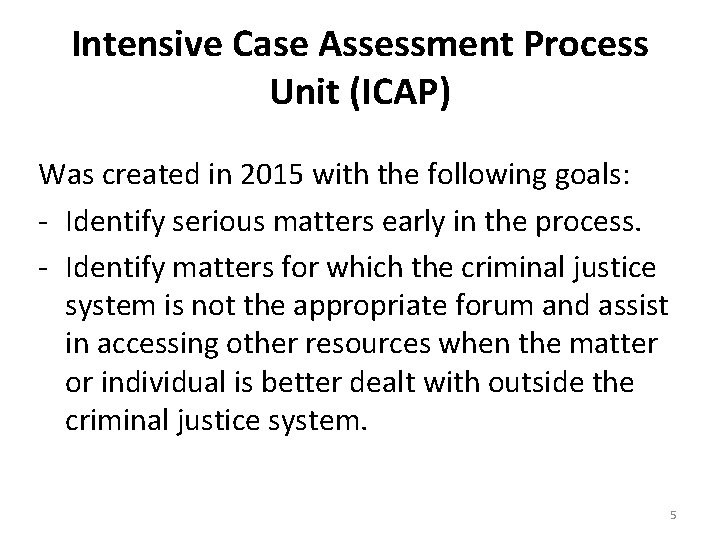 Intensive Case Assessment Process Unit (ICAP)

Was created in 2015 with the following goals:

- Identify serious matters early in the process.
- Identify matters for which the criminal justice system is not the appropriate forum and assist in accessing other resources when the matter or individual is better dealt with outside the criminal justice system.

5